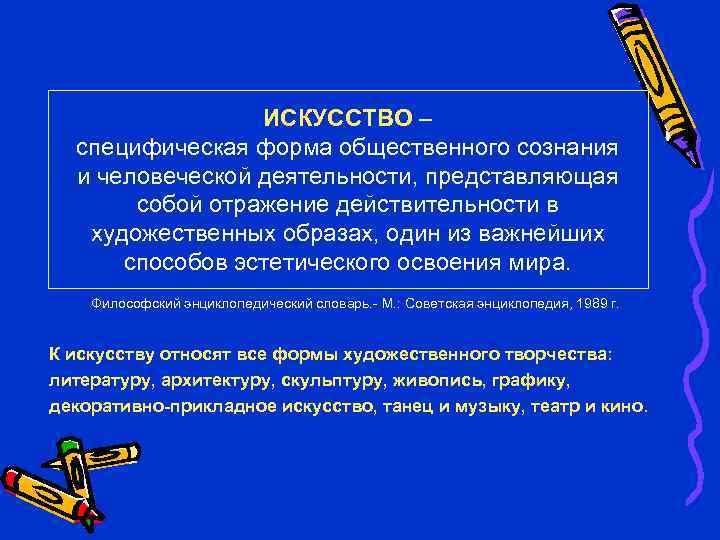 ИСКУССТВО –
специфическая форма общественного сознания и человеческой деятельности, представляющая собой отражение действительности в художественных образах, один из важнейших способов эстетического освоения мира.

Философский энциклопедический словарь.- М.: Советская энциклопедия, 1989 г.

К искусству относят все формы художественного творчества: литературу, архитектуру, скульптуру, живопись, графику, декоративно-прикладное искусство, танец и музыку, театр и кино.